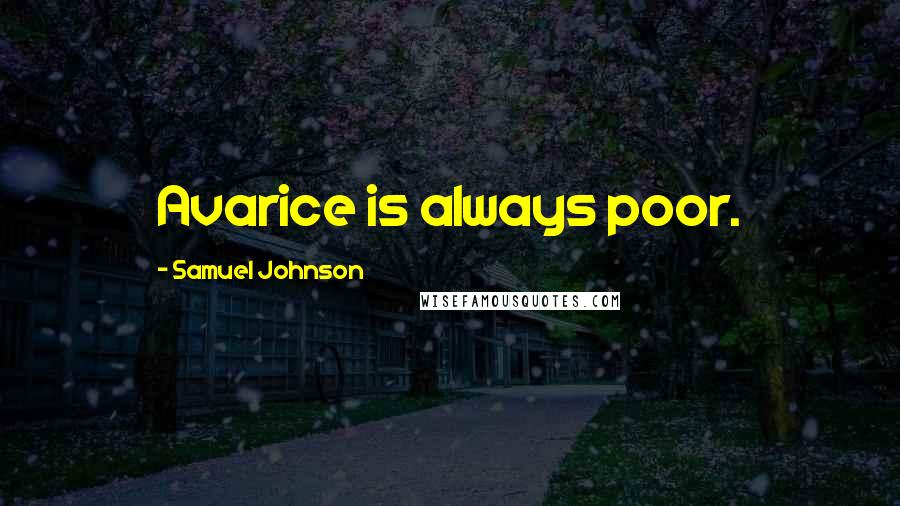 Avarice is always poor.

- Samuel Johnson

WISEFAMOUSQUOTES.COM